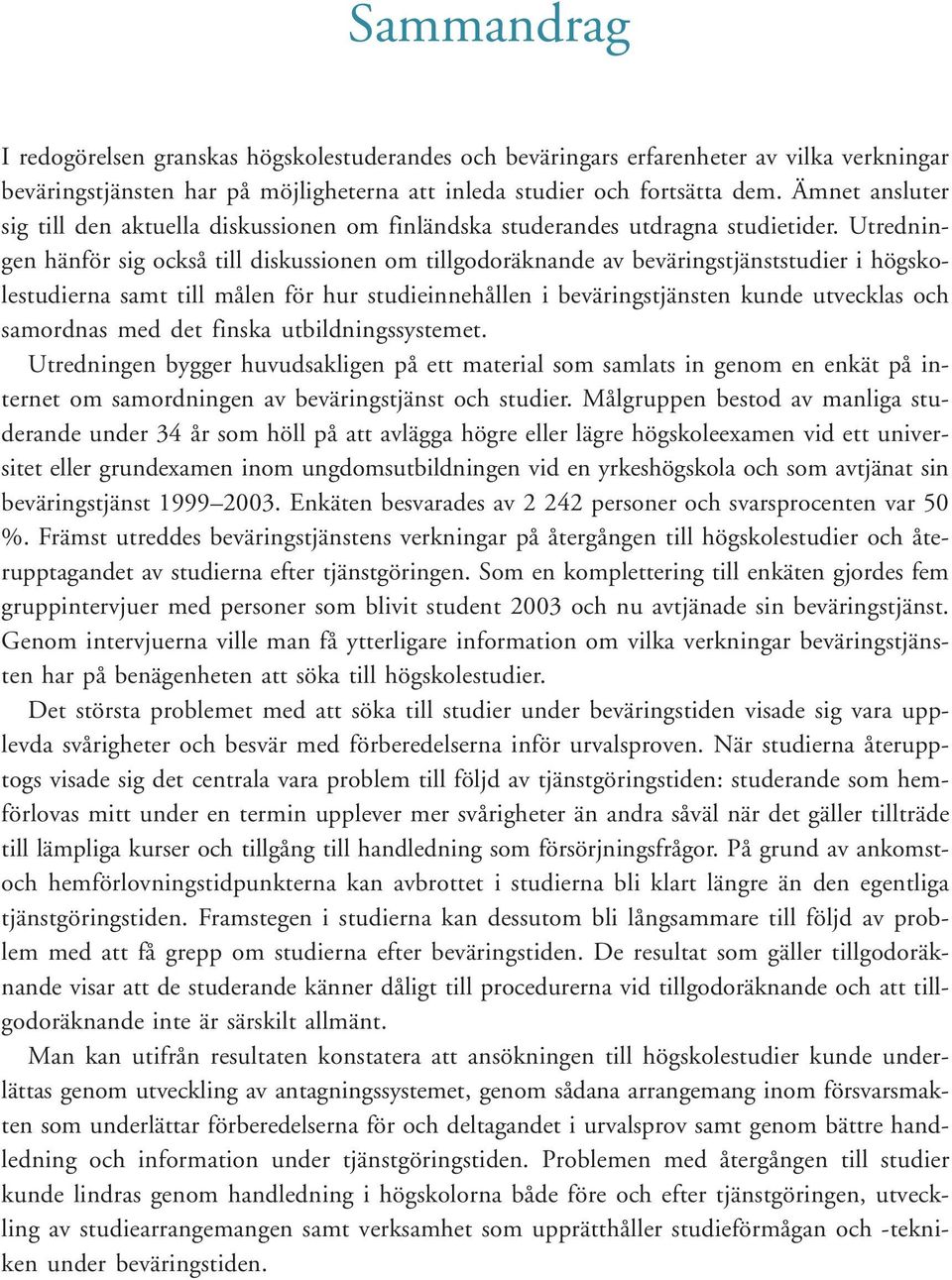 Sammandrag

I redogörelsen granskas högskolestuderandes och beväringars erfarenheter av vilka verkningar beväringstjänsten har på möjligheterna att inleda studier och fortsätta dem. Ämnet ansluter sig till den aktuella diskussionen om finländska studerandes utdragna studietider. Utredningen hänför sig också till diskussionen om tillgodoräknande av beväringstjänststudier i högskolestudierna samt till målen för hur studieinnehållen i beväringstjänsten kunde utvecklas och samordnas med det finska utbildningssystemet.

Utredningen bygger huvudsakligen på ett material som samlats in genom en enkät på internet om samordningen av beväringstjänst och studier. Målgruppen bestod av manliga studerande under 34 år som höll på att avlägga högre eller lägre högskoleexamen vid ett universitet eller grundexamen inom ungdomsutbildningen vid en yrkeshögskola och som avtjänat sin beväringstjänst 1999–2003. Enkäten besvarades av 2 242 personer och svarsprocenten var 50 %. Främst utreddes beväringstjänstens verkningar på återgången till högskolestudier och återupptagandet av studierna efter tjänstgöringen. Som en komplettering till enkäten gjordes fem gruppintervjuer med personer som blivit student 2003 och nu avtjänade sin beväringstjänst. Genom intervjuerna ville man få ytterligare information om vilka verkningar beväringstjänsten har på benägenheten att söka till högskolestudier.

Det största problemet med att söka till studier under beväringstiden visade sig vara upplevda svårigheter och besvär med förberedelserna inför urvalsproven. När studierna återupptogs visade sig det centrala vara problem till följd av tjänstgöringstiden: studerande som hemförlovas mitt under en termin upplever mer svårigheter än andra såväl när det gäller tillträde till lämpliga kurser och tillgång till handledning som försörjningsfrågor. På grund av ankomst- och hemförlovningstidpunkterna kan avbrottet i studierna bli klart längre än den egentliga tjänstgöringstiden. Framstegen i studierna kan dessutom bli långsammare till följd av problem med att få grepp om studierna efter beväringstiden. De resultat som gäller tillgodoräknande visar att de studerande känner dåligt till procedurerna vid tillgodoräknande och att tillgodoräknande inte är särskilt allmänt.

Man kan utifrån resultaten konstatera att ansökningen till högskolestudier kunde underlättas genom utveckling av antagningssystemet, genom sådana arrangemang inom försvarsmakten som underlättar förberedelserna för och deltagandet i urvalsprov samt genom bättre handledning och information under tjänstgöringstiden. Problemen med återgången till studier kunde lindras genom handledning i högskolorna både före och efter tjänstgöringen, utveckling av studiearrangemangen samt verksamhet som upprätthåller studieförmågan och -tekniken under beväringstiden.